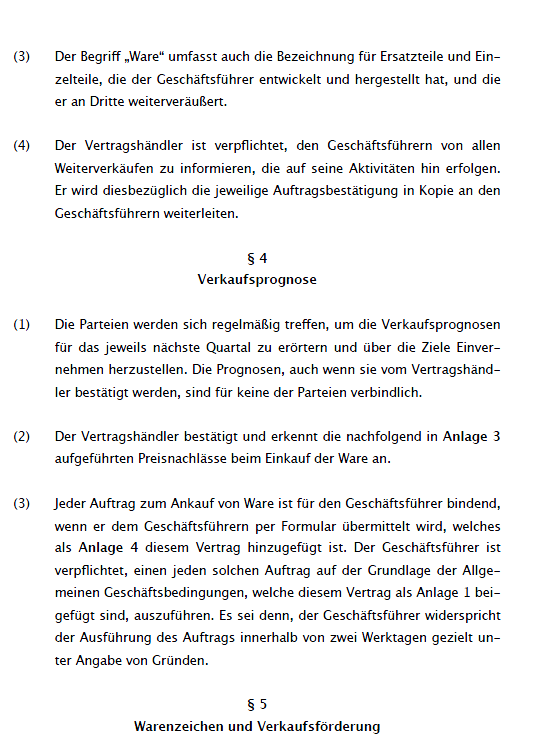 (3) Der Begriff „Ware“ umfasst auch die Bezeichnung für Ersatzteile und Einzelteile, die der Geschäftsführer entwickelt und hergestellt hat, und die er an Dritte weiterveräußert.

(4) Der Vertragshändler ist verpflichtet, den Geschäftsführern von allen Weiterverkäufen zu informieren, die auf seine Aktivitäten hin erfolgen. Er wird diesbezüglich die jeweilige Auftragsbestätigung in Kopie an den Geschäftsführern weiterleiten.

§ 4
Verkaufsprognose

(1) Die Parteien werden sich regelmäßig treffen, um die Verkaufsprognosen für das jeweils nächste Quartal zu erörtern und über die Ziele Einvernehmen herzustellen. Die Prognosen, auch wenn sie vom Vertragshändler bestätigt werden, sind für keine der Parteien verbindlich.

(2) Der Vertragshändler bestätigt und erkennt die nachfolgend in Anlage 3 aufgeführten Preisnachlässe beim Einkauf der Ware an.

(3) Jeder Auftrag zum Ankauf von Ware ist für den Geschäftsführer bindend, wenn er dem Geschäftsführern per Formular übermittelt wird, welches als Anlage 4 diesem Vertrag hinzugefügt ist. Der Geschäftsführer ist verpflichtet, einen jeden solchen Auftrag auf der Grundlage der Allgemeinen Geschäftsbedingungen, welche diesem Vertrag als Anlage 1 beigefügt sind, auszuführen. Es sei denn, der Geschäftsführer widerspricht der Ausführung des Auftrags innerhalb von zwei Werktagen gezielt unter Angabe von Gründen.

§ 5
Warenzeichen und Verkaufsförderung